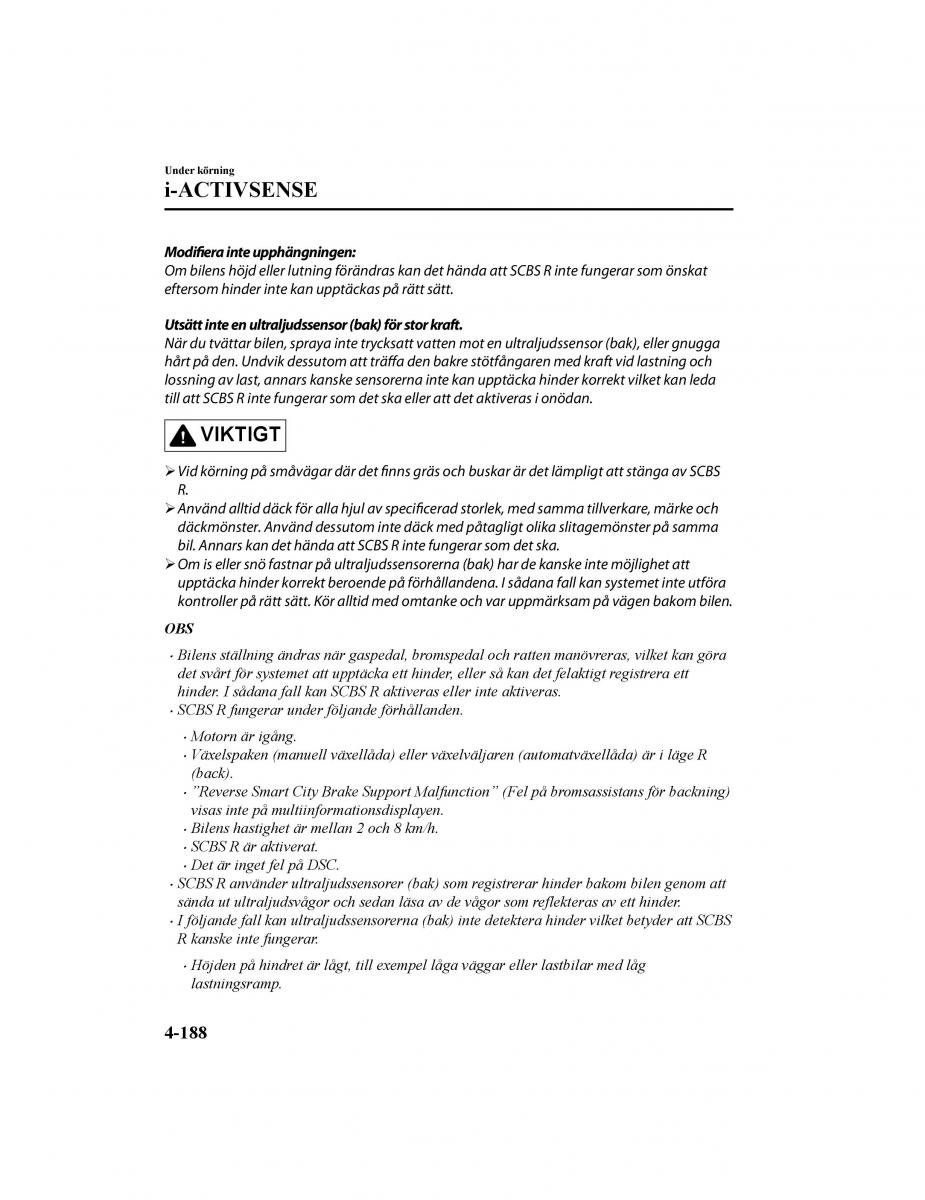 Under körning
i-ACTIVSENSE

Modifiera inte upphängningen:
Om bilens höjd eller lutning förändras kan det hända att SCBS R inte fungerar som önskat eftersom hinder inte kan upptäckas på rätt sätt.

Utsätt inte en ultraljudssensor (bak) för stor kraft.
När du tvättar bilen, spraya inte trycksatt vatten mot en ultraljudssensor (bak), eller gnugga hårt på den. Undvik dessutom att träffa den bakre stötfångaren med kraft vid lastning och lossning av last, annars kanske sensorerna inte kan upptäcka hinder korrekt vilket kan leda till att SCBS R inte fungerar som det ska eller att det aktiveras i onödan.

VIKTIGT

➢ Vid körning på småvägar där det finns gräs och buskar är det lämpligt att stänga av SCBS R.
➢ Använd alltid däck för alla hjul av specificerad storlek, med samma tillverkare, märke och däckmönster. Använd dessutom inte däck med påtagligt olika slitagemönster på samma bil. Annars kan det hända att SCBS R inte fungerar som det ska.
➢ Om is eller snö fastnar på ultraljudssensorerna (bak) har de kanske inte möjlighet att upptäcka hinder korrekt beroende på förhållandena. I sådana fall kan systemet inte utföra kontroller på rätt sätt. Kör alltid med omtanke och var uppmärksam på vägen bakom bilen.

OBS

· Bilens ställning ändras när gaspedal, bromspedal och ratten manövreras, vilket kan göra det svårt för systemet att upptäcka ett hinder, eller så kan det felaktigt registrera ett hinder. I sådana fall kan SCBS R aktiveras eller inte aktiveras.
· SCBS R fungerar under följande förhållanden.
· Motorn är igång.
· Växelspaken (manuell växellåda) eller växelväljaren (automatväxellåda) är i läge R (back).
· "Reverse Smart City Brake Support Malfunction" (Fel på bromsassistans för backning) visas inte på multiinformationsdisplayen.
· Bilens hastighet är mellan 2 och 8 km/h.
· SCBS R är aktiverat.
· Det är inget fel på DSC.
· SCBS R använder ultraljudssensorer (bak) som registrerar hinder bakom bilen genom att sända ut ultraljudsvågor och sedan läsa av de vågor som reflekteras av ett hinder.
· I följande fall kan ultraljudssensorerna (bak) inte detektera hinder vilket betyder att SCBS R kanske inte fungerar.
· Höjden på hindret är lågt, till exempel låga väggar eller lastbilar med låg lastningsramp.

4-188